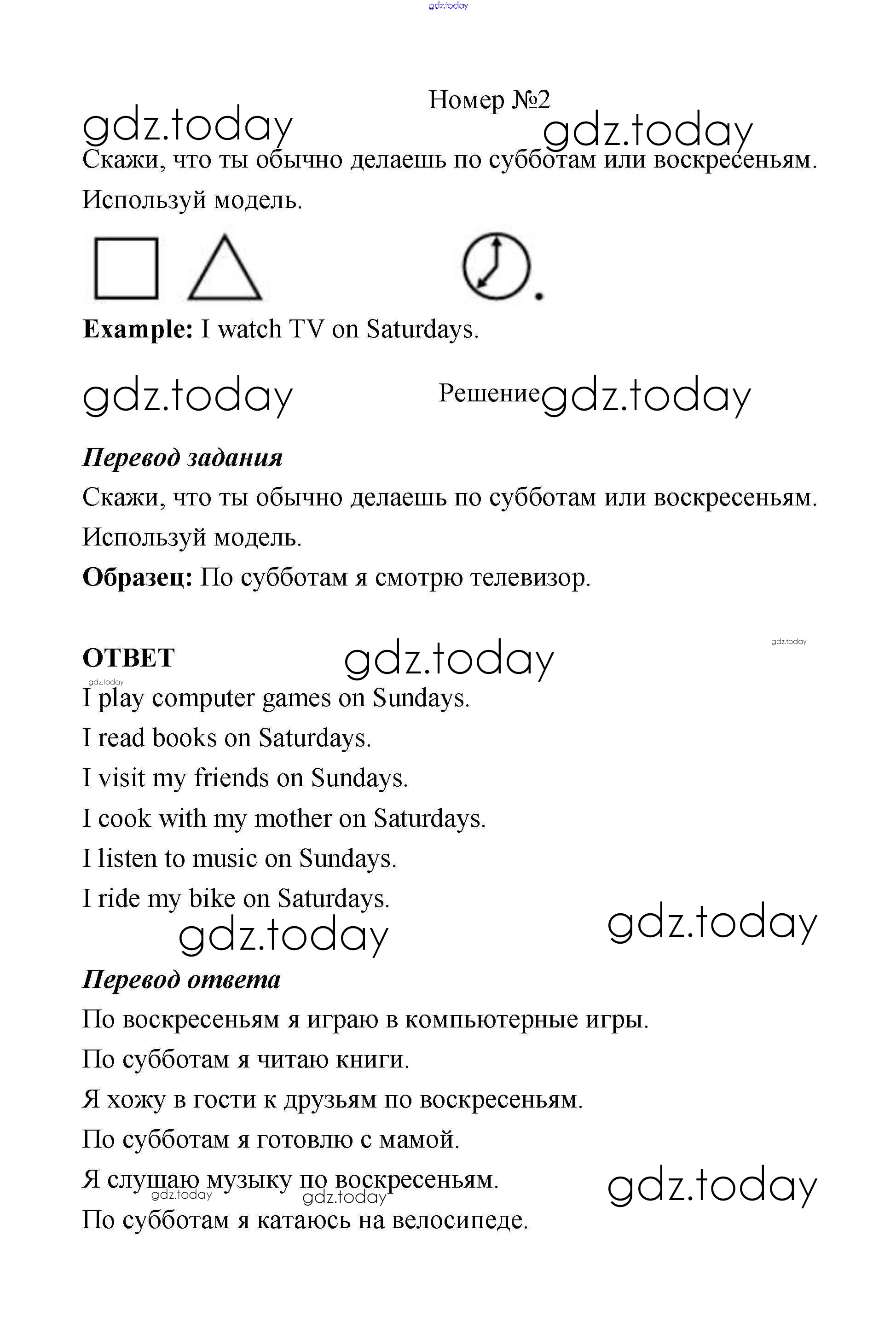 gdz.today

Номер №2

gdz.today gdz.today

Скажи, что ты обычно делаешь по субботам или воскресеньям. Используй модель.

Example: I watch TV on Saturdays.

gdz.today Решение gdz.today

Перевод задания

Скажи, что ты обычно делаешь по субботам или воскресеньям. Используй модель.

Образец: По субботам я смотрю телевизор.

ОТВЕТ gdz.today gdz.today gdz.today

I play computer games on Sundays.

I read books on Saturdays.

I visit my friends on Sundays.

I cook with my mother on Saturdays.

I listen to music on Sundays.

I ride my bike on Saturdays.

gdz.today gdz.today

Перевод ответа

По воскресеньям я играю в компьютерные игры.

По субботам я читаю книги.

Я хожу в гости к друзьям по воскресеньям.

По субботам я готовлю с мамой.

Я слушаю музыку по воскресеньям. gdz.today gdz.today gdz.today

По субботам я катаюсь на велосипеде.